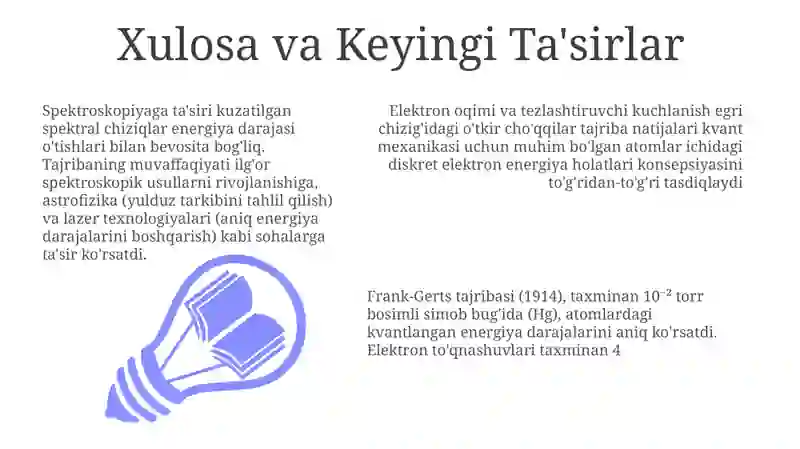 Xulosa va Keyingi Ta'sirlar

Spektroskopiyaga ta'siri kuzatilgan spektral chiziqlar energiya darajasi o'tishlari bilan bevosita bog'liq. Tajribaning muvaffaqiyati ilg'or spektroskopik usullarni rivojlanishiga, astrofizika (yulduz tarkibini tahlil qilish) va lazer texnologiyalari (aniq energiya darajalarini boshqarish) kabi sohalarga ta'sir ko'rsatdi.

Elektron oqimi va tezlashtiruvchi kuchlanish egri chizig'idagi o'tkir cho'qqilar tajriba natijalari kvant mexanikasi uchun muhim bo'lgan atomlar ichidagi diskret elektron energiya holatlari konsepsiyasini to'g'ridan-to'g'ri tasdiqlaydi

Frank-Gerts tajribasi (1914), taxminan $10^{-2}$ torr bosimli simob bug'ida (Hg), atomlardagi kvantlangan energiya darajalarini aniq ko'rsatdi. Elektron to'qnashuvlari taxminan 4